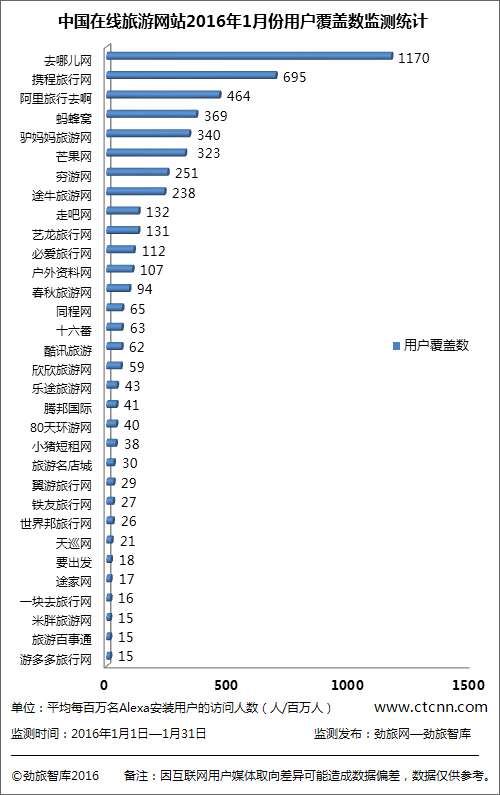 中国在线旅游网站2016年1月份用户覆盖数监测统计

去哪儿网 1170
携程旅行网 695
阿里旅行去啊 464
蚂蜂窝 369
驴妈妈旅游网 340
芒果网 323
穷游网 251
途牛旅游网 238
走吧网 132
艺龙旅行网 131
必爱旅行网 112
户外资料网 107
春秋旅游网 94
同程网 65
十六番 63
酷讯旅游 62
欣欣旅游网 59
乐途旅游网 43
腾邦国际 41
80天环游网 40
小猪短租网 38
旅游名店城 30
翼游旅行网 29
铁友旅行网 27
世界邦旅行网 26
天巡网 21
要出发 18
途家网 17
一块去旅行网 16
米胖旅游网 15
旅游百事通 15
游多多旅行网 15

用户覆盖数

0 500 1000 1500

单位：平均每百万名Alexa安装用户的访问人数（人/百万人） www.ctcnn.com

监测时间：2016年1月1日—1月31日 监测发布：劲旅网—劲旅智库

©劲旅智库2016 备注：因互联网用户媒体取向差异可能造成数据偏差，数据仅供参考。